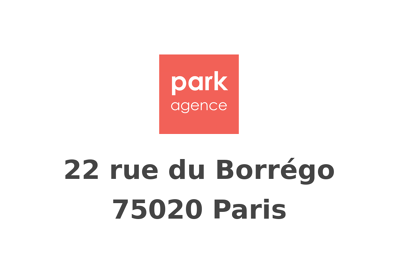 park
agence

22 rue du Borrégo
75020 Paris